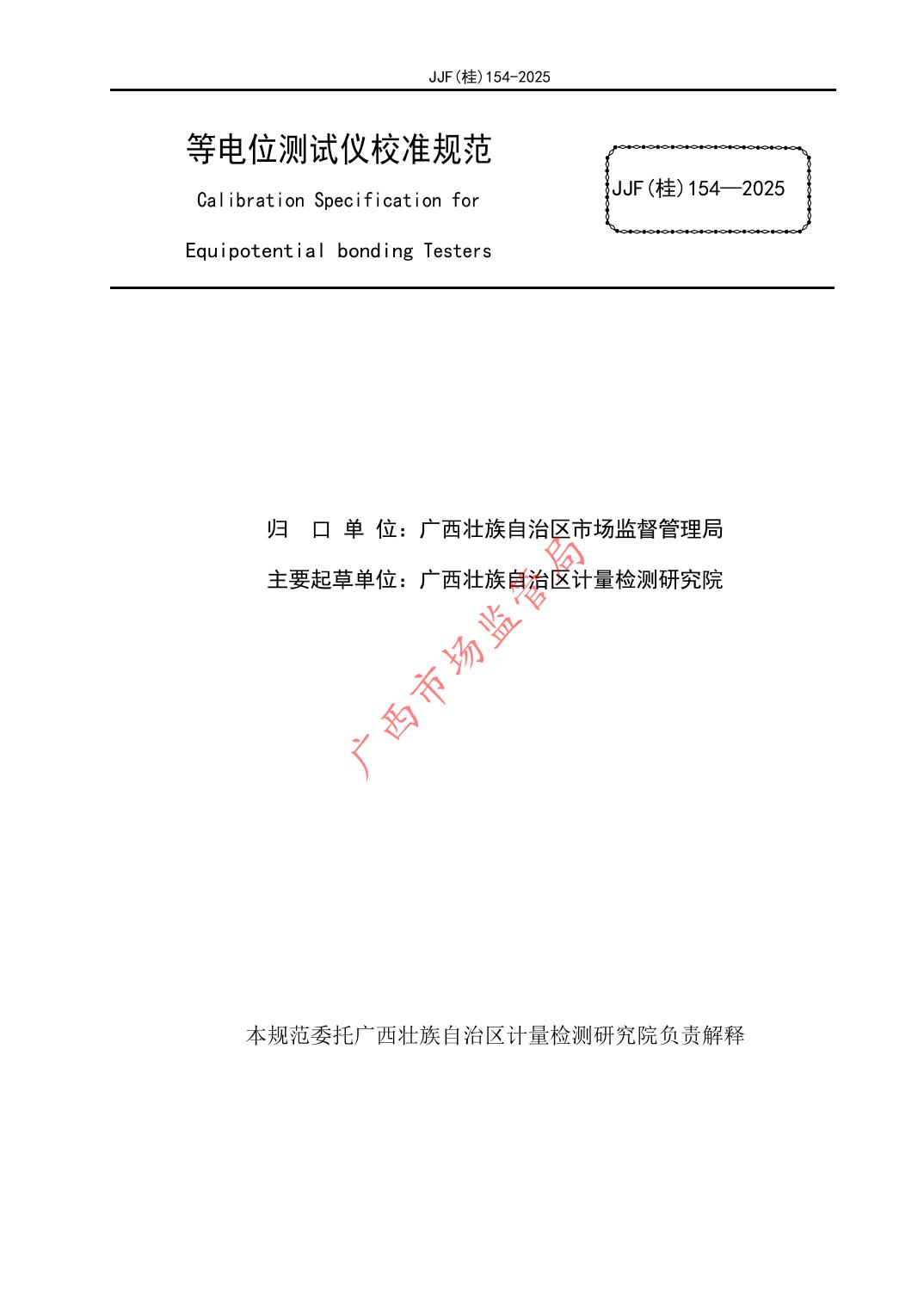 JJF(桂)154-2025

等电位测试仪校准规范

Calibration Specification for

Equipotential bonding Testers

JJF(桂)154—2025

归 口 单 位：广西壮族自治区市场监督管理局

主要起草单位：广西壮族自治区计量检测研究院

广西市场监管局

本规范委托广西壮族自治区计量检测研究院负责解释